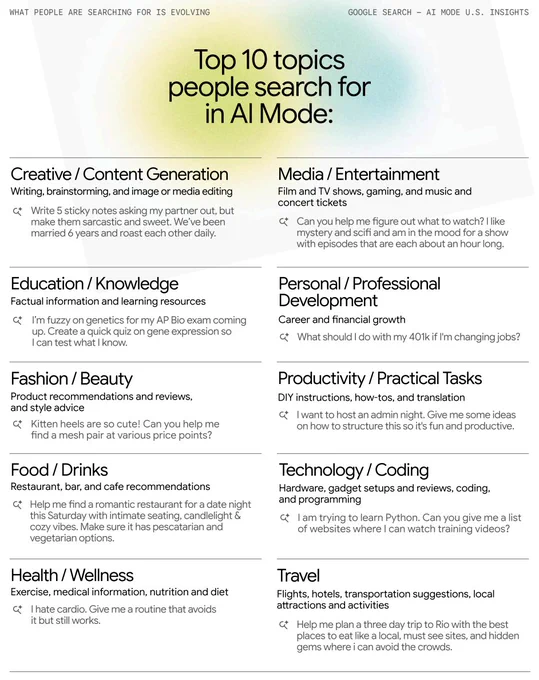 WHAT PEOPLE ARE SEARCHING FOR IS EVOLVING

GOOGLE SEARCH – AI MODE U.S. INSIGHTS

Top 10 topics people search for in AI Mode:

Creative / Content Generation

Writing, brainstorming, and image or media editing

Write 5 sticky notes asking my partner out, but make them sarcastic and sweet. We've been married 6 years and roast each other daily.

Education / Knowledge

Factual information and learning resources

I'm fuzzy on genetics for my AP Bio exam coming up. Create a quick quiz on gene expression so I can test what I know.

Fashion / Beauty

Product recommendations and reviews, and style advice

Kitten heels are so cute! Can you help me find a mesh pair at various price points?

Food / Drinks

Restaurant, bar, and cafe recommendations

Help me find a romantic restaurant for a date night this Saturday with intimate seating, candlelight & cozy vibes. Make sure it has pescatarian and vegetarian options.

Health / Wellness

Exercise, medical information, nutrition and diet

I hate cardio. Give me a routine that avoids it but still works.

Media / Entertainment

Film and TV shows, gaming, and music and concert tickets

Can you help me figure out what to watch? I like mystery and scifi and am in the mood for a show with episodes that are each about an hour long.

Personal / Professional Development

Career and financial growth

What should I do with my 401k if I'm changing jobs?

Productivity / Practical Tasks

DIY instructions, how-tos, and translation

I want to host an admin night. Give me some ideas on how to structure this so it's fun and productive.

Technology / Coding

Hardware, gadget setups and reviews, coding, and programming

I am trying to learn Python. Can you give me a list of websites where I can watch training videos?

Travel

Flights, hotels, transportation suggestions, local attractions and activities

Help me plan a three day trip to Rio with the best places to eat like a local, must see sites, and hidden gems where i can avoid the crowds.